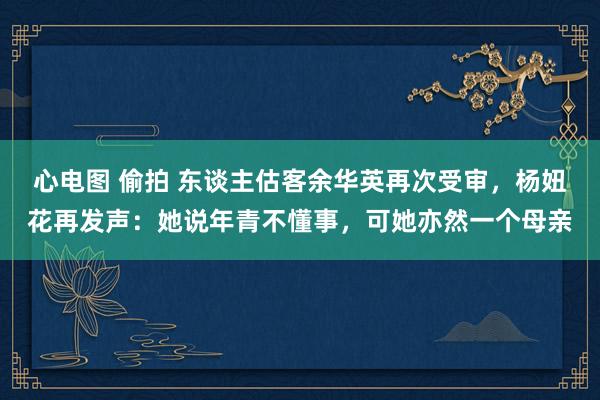 心电图 偷拍 东谈主估客余华英再次受审，杨妞花再发声：她说年青不懂事，可她亦然一个母亲